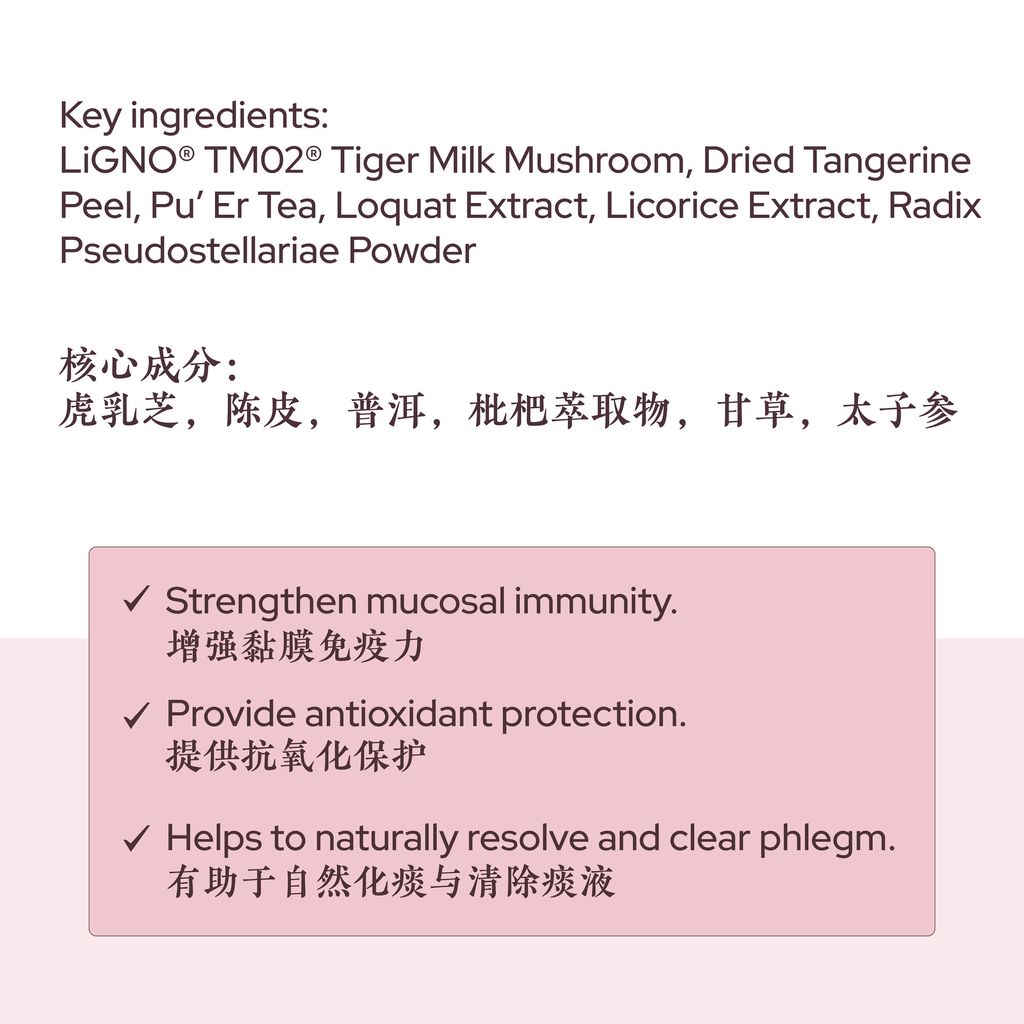 Key ingredients:
LiGNO® TM02® Tiger Milk Mushroom, Dried Tangerine Peel, Pu' Er Tea, Loquat Extract, Licorice Extract, Radix Pseudostellariae Powder

核心成分：
虎乳芝，陈皮，普洱，枇杷萃取物，甘草，太子参

✓ Strengthen mucosal immunity.
增强黏膜免疫力

✓ Provide antioxidant protection.
提供抗氧化保护

✓ Helps to naturally resolve and clear phlegm.
有助于自然化痰与清除痰液